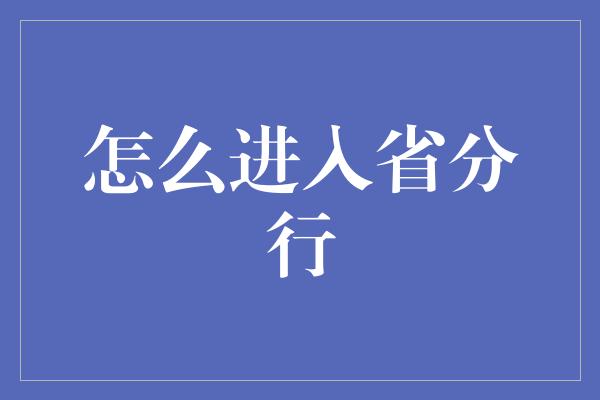 怎么进入省分行